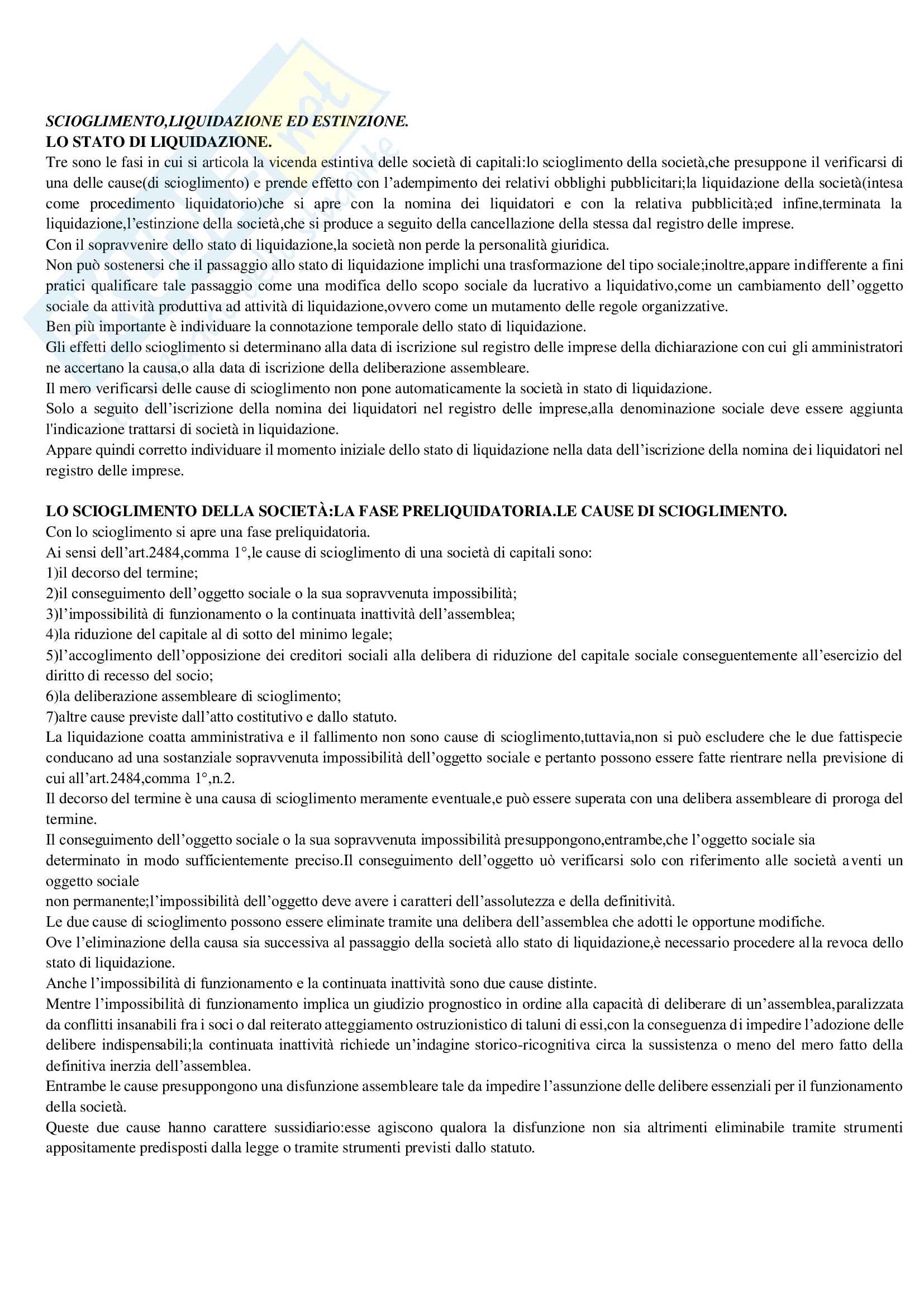 SCIOGLIMENTO,LIQUIDAZIONE ED ESTINZIONE.
LO STATO DI LIQUIDAZIONE.
Tre sono le fasi in cui si articola la vicenda estintiva delle società di capitali:lo scioglimento della società,che presuppone il verificarsi di una delle cause(di scioglimento) e prende effetto con l'adempimento dei relativi obblighi pubblicitari;la liquidazione della società(intesa come procedimento liquidatorio)che si apre con la nomina dei liquidatori e con la relativa pubblicità;ed infine,terminata la liquidazione,l'estinzione della società,che si produce a seguito della cancellazione della stessa dal registro delle imprese.
Con il sopravvenire dello stato di liquidazione,la società non perde la personalità giuridica.
Non può sostenersi che il passaggio allo stato di liquidazione implichi una trasformazione del tipo sociale;inoltre,appare indifferente a fini pratici qualificare tale passaggio come una modifica dello scopo sociale da lucrativo a liquidativo,come un cambiamento dell'oggetto sociale da attività produttiva ad attività di liquidazione,ovvero come un mutamento delle regole organizzative.
Ben più importante è individuare la connotazione temporale dello stato di liquidazione.
Gli effetti dello scioglimento si determinano alla data di iscrizione sul registro delle imprese della dichiarazione con cui gli amministratori ne accertano la causa,o alla data di iscrizione della deliberazione assembleare.
Il mero verificarsi delle cause di scioglimento non pone automaticamente la società in stato di liquidazione.
Solo a seguito dell'iscrizione della nomina dei liquidatori nel registro delle imprese,alla denominazione sociale deve essere aggiunta l'indicazione trattarsi di società in liquidazione.
Appare quindi corretto individuare il momento iniziale dello stato di liquidazione nella data dell'iscrizione della nomina dei liquidatori nel registro delle imprese.

LO SCIOGLIMENTO DELLA SOCIETÀ:LA FASE PRELIQUIDATORIA.LE CAUSE DI SCIOGLIMENTO.
Con lo scioglimento si apre una fase preliquidatoria.
Ai sensi dell'art.2484,comma 1°,le cause di scioglimento di una società di capitali sono:
1)il decorso del termine;
2)il conseguimento dell'oggetto sociale o la sua sopravvenuta impossibilità;
3)l'impossibilità di funzionamento o la continuata inattività dell'assemblea;
4)la riduzione del capitale al di sotto del minimo legale;
5)l'accoglimento dell'opposizione dei creditori sociali alla delibera di riduzione del capitale sociale conseguentemente all'esercizio del diritto di recesso del socio;
6)la deliberazione assembleare di scioglimento;
7)altre cause previste dall'atto costitutivo e dallo statuto.
La liquidazione coatta amministrativa e il fallimento non sono cause di scioglimento,tuttavia,non si può escludere che le due fattispecie conducano ad una sostanziale sopravvenuta impossibilità dell'oggetto sociale e pertanto possono essere fatte rientrare nella previsione di cui all'art.2484,comma 1°,n.2.
Il decorso del termine è una causa di scioglimento meramente eventuale,e può essere superata con una delibera assembleare di proroga del termine.
Il conseguimento dell'oggetto sociale o la sua sopravvenuta impossibilità presuppongono,entrambe,che l'oggetto sociale sia
determinato in modo sufficientemente preciso.Il conseguimento dell'oggetto uò verificarsi solo con riferimento alle società aventi un oggetto sociale
non permanente;l'impossibilità dell'oggetto deve avere i caratteri dell'assolutezza e della definitività.
Le due cause di scioglimento possono essere eliminate tramite una delibera dell'assemblea che adotti le opportune modifiche.
Ove l'eliminazione della causa sia successiva al passaggio della società allo stato di liquidazione,è necessario procedere alla revoca dello stato di liquidazione.
Anche l'impossibilità di funzionamento e la continuata inattività sono due cause distinte.
Mentre l'impossibilità di funzionamento implica un giudizio prognostico in ordine alla capacità di deliberare di un'assemblea,paralizzata da conflitti insanabili fra i soci o dal reiterato atteggiamento ostruzionistico di taluni di essi,con la conseguenza di impedire l'adozione delle delibere indispensabili;la continuata inattività richiede un'indagine storico-ricognitiva circa la sussistenza o meno del mero fatto della definitiva inerzia dell'assemblea.
Entrambe le cause presuppongono una disfunzione assembleare tale da impedire l'assunzione delle delibere essenziali per il funzionamento della società.
Queste due cause hanno carattere sussidiario:esse agiscono qualora la disfunzione non sia altrimenti eliminabile tramite strumenti appositamente predisposti dalla legge o tramite strumenti previsti dallo statuto.